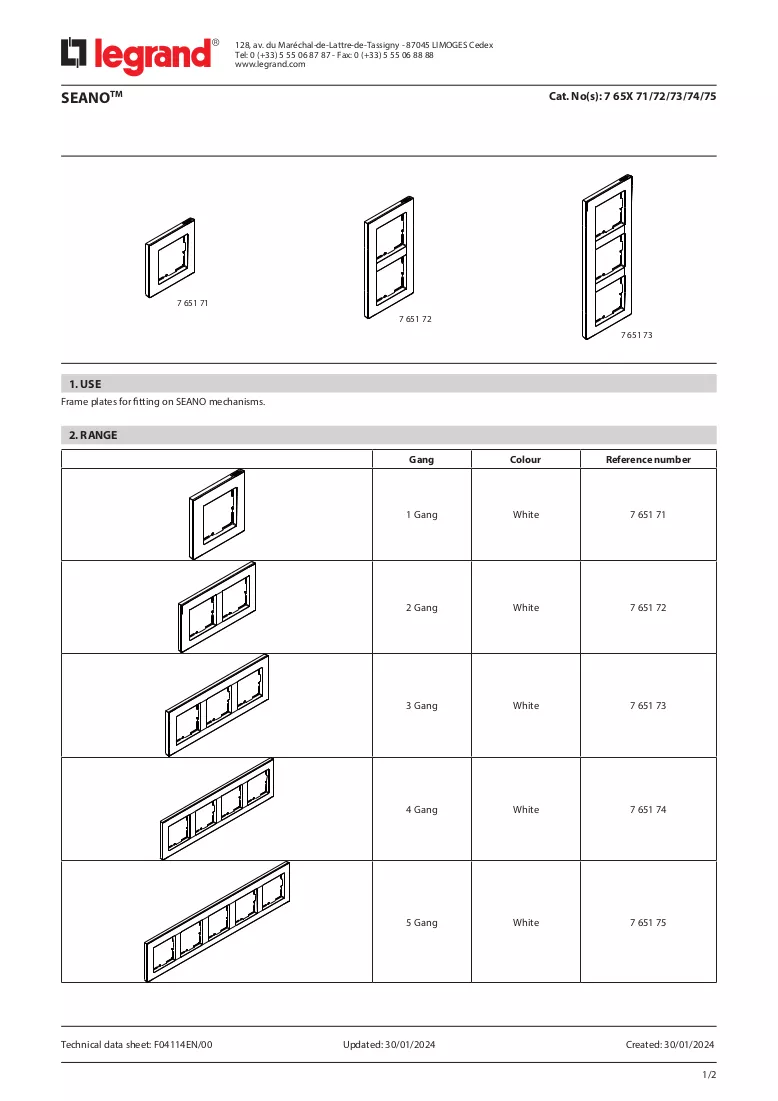 legrand®

128, av. du Maréchal-de-Lattre-de-Tassigny - 87045 LIMOGES Cedex
Tel: 0 (+33) 5 55 06 87 87 - Fax: 0 (+33) 5 55 06 88 88
www.legrand.com

SEANO™

Cat. No(s): 7 65X 71/72/73/74/75

7 651 71

7 651 72

7 651 73

1. USE

Frame plates for fitting on SEANO mechanisms.

2. RANGE

| | Gang | Colour | Reference number |
|---|---|---|---|
| | 1 Gang | White | 7 651 71 |
| | 2 Gang | White | 7 651 72 |
| | 3 Gang | White | 7 651 73 |
| | 4 Gang | White | 7 651 74 |
| | 5 Gang | White | 7 651 75 |

Technical data sheet: F04114EN/00 Updated: 30/01/2024 Created: 30/01/2024

1/2